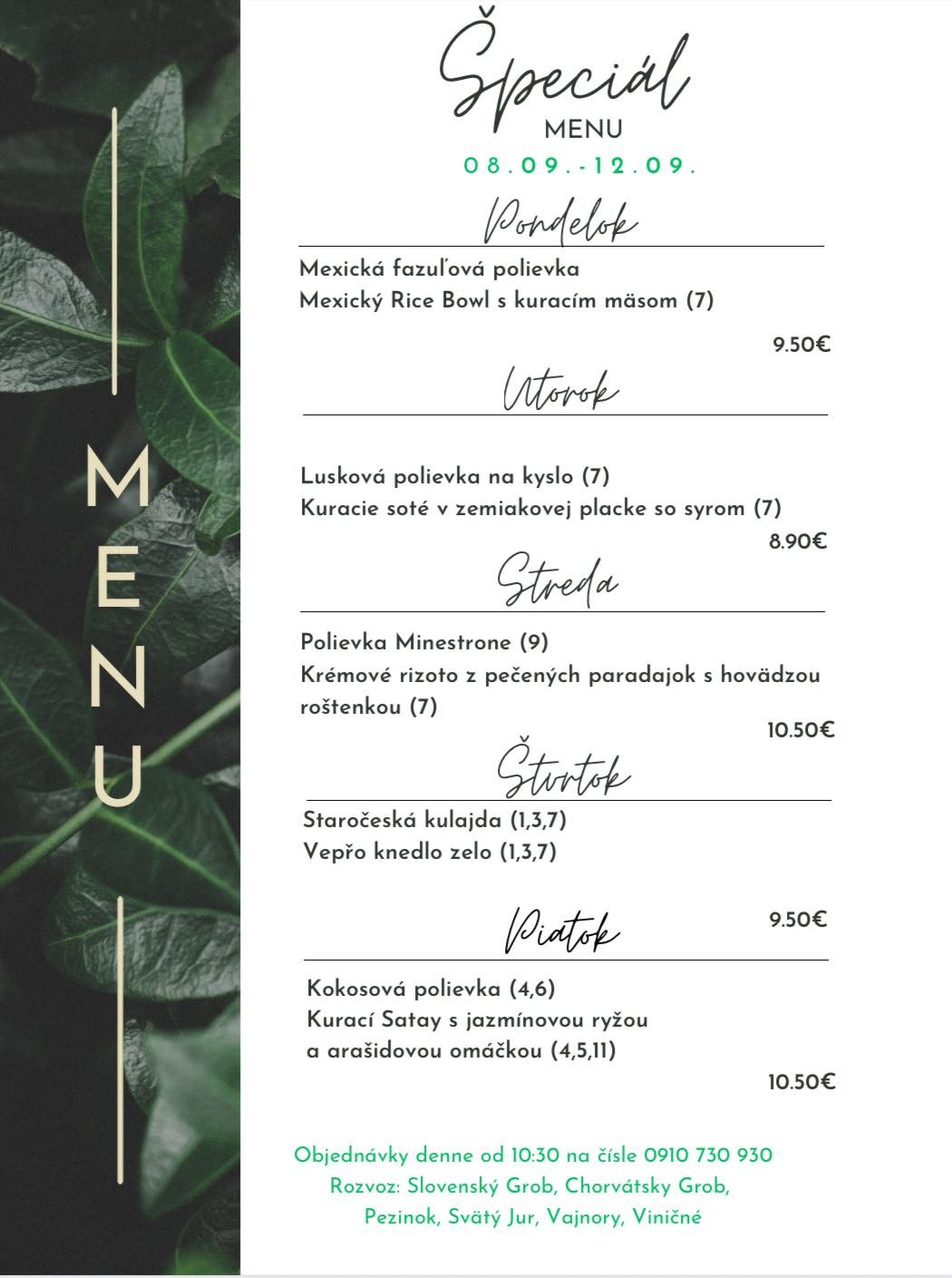 MENU

Špeciál
MENU
08.09.-12.09.

Pondelok

Mexická fazuľová polievka
Mexický Rice Bowl s kuracím mäsom (7)

9.50€

Utorok

Lusková polievka na kyslo (7)
Kuracie soté v zemiakovej placke so syrom (7)

8.90€

Streda

Polievka Minestrone (9)
Krémové rizoto z pečených paradajok s hovädzou roštenkou (7)

10.50€

Štvrtok

Staročeská kulajda (1,3,7)
Vepřo knedlo zelo (1,3,7)

9.50€

Piatok

Kokosová polievka (4,6)
Kurací Satay s jazmínovou ryžou a arašidovou omáčkou (4,5,11)

10.50€

Objednávky denne od 10:30 na čísle 0910 730 930
Rozvoz: Slovenský Grob, Chorvátsky Grob, Pezinok, Svätý Jur, Vajnory, Viničné